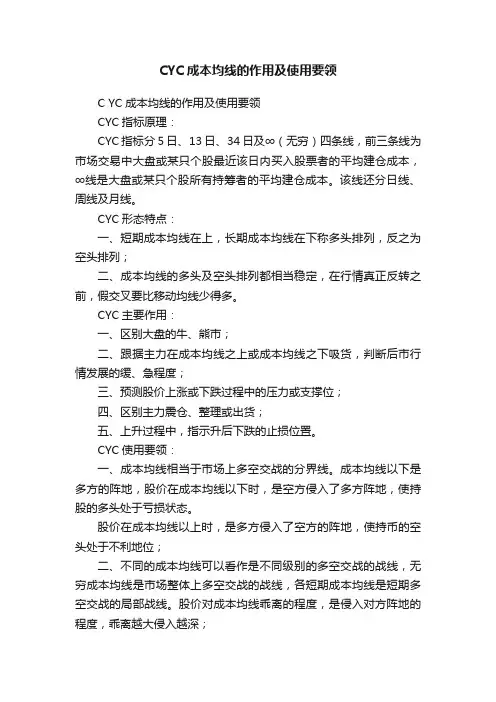 CYC成本均线的作用及使用要领

C YC 成本均线的作用及使用要领

CYC 指标原理：

CYC 指标分 5 日、13 日、34 日及∞（无穷）四条线，前三条线为市场交易中大盘或某只个股最近该日内买入股票者的平均建仓成本，∞线是大盘或某只个股所有持筹者的平均建仓成本。该线还分日线、周线及月线。

CYC 形态特点：

一、短期成本均线在上，长期成本均线在下称多头排列，反之为空头排列；

二、成本均线的多头及空头排列都相当稳定，在行情真正反转之前，假交叉要比移动均线少得多。

CYC 主要作用：

一、区别大盘的牛、熊市；

二、跟据主力在成本均线之上或成本均线之下吸货，判断后市行情发展的缓、急程度；

三、预测股价上涨或下跌过程中的压力或支撑位；

四、区别主力震仓、整理或出货；

五、上升过程中，指示升后下跌的止损位置。

CYC 使用要领：

一、成本均线相当于市场上多空交战的分界线。成本均线以下是多方的阵地，股价在成本均线以下时，是空方侵入了多方阵地，使持股的多头处于亏损状态。

股价在成本均线以上时，是多方侵入了空方的阵地，使持币的空头处于不利地位；

二、不同的成本均线可以看作是不同级别的多空交战的战线，无穷成本均线是市场整体上多空交战的战线，各短期成本均线是短期多空交战的局部战线。股价对成本均线乖离的程度，是侵入对方阵地的程度，乖离越大侵入越深；